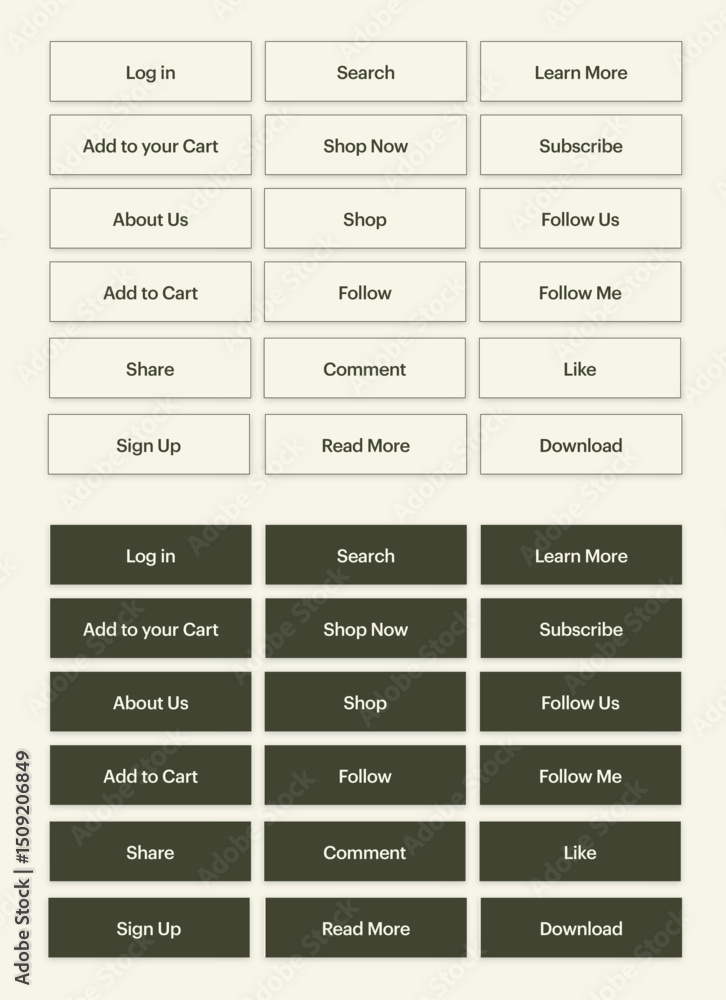 Log in
Search
Learn More
Add to your Cart
Shop Now
Subscribe
About Us
Shop
Follow Us
Add to Cart
Follow
Follow Me
Share
Comment
Like
Sign Up
Read More
Download

Log in
Search
Learn More
Add to your Cart
Shop Now
Subscribe
About Us
Shop
Follow Us
Add to Cart
Follow
Follow Me
Share
Comment
Like
Sign Up
Read More
Download

Adobe Stock | #1509206849